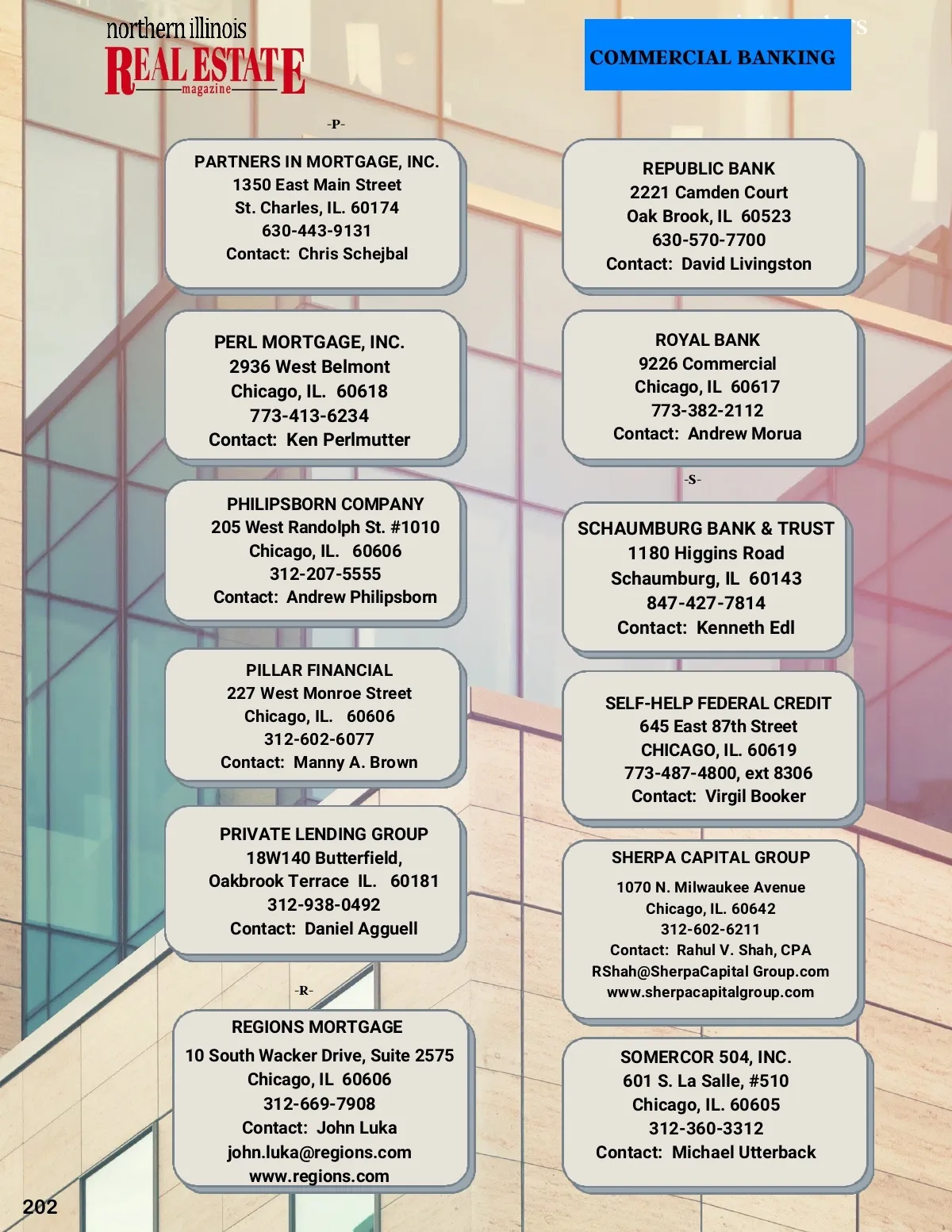 northern illinois
REAL ESTATE
magazine

COMMERCIAL BANKING

-P-

PARTNERS IN MORTGAGE, INC.
1350 East Main Street
St. Charles, IL. 60174
630-443-9131
Contact: Chris Schejbal

PERL MORTGAGE, INC.
2936 West Belmont
Chicago, IL. 60618
773-413-6234
Contact: Ken Perlmutter

PHILIPSBORN COMPANY
205 West Randolph St. #1010
Chicago, IL. 60606
312-207-5555
Contact: Andrew Philipsborn

PILLAR FINANCIAL
227 West Monroe Street
Chicago, IL. 60606
312-602-6077
Contact: Manny A. Brown

PRIVATE LENDING GROUP
18W140 Butterfield,
Oakbrook Terrace IL. 60181
312-938-0492
Contact: Daniel Agguell

-R-

REGIONS MORTGAGE
10 South Wacker Drive, Suite 2575
Chicago, IL 60606
312-669-7908
Contact: John Luka
john.luka@regions.com
www.regions.com

REPUBLIC BANK
2221 Camden Court
Oak Brook, IL 60523
630-570-7700
Contact: David Livingston

ROYAL BANK
9226 Commercial
Chicago, IL 60617
773-382-2112
Contact: Andrew Morua

-S-

SCHAUMBURG BANK & TRUST
1180 Higgins Road
Schaumburg, IL 60143
847-427-7814
Contact: Kenneth Edl

SELF-HELP FEDERAL CREDIT
645 East 87th Street
CHICAGO, IL. 60619
773-487-4800, ext 8306
Contact: Virgil Booker

SHERPA CAPITAL GROUP
1070 N. Milwaukee Avenue
Chicago, IL. 60642
312-602-6211
Contact: Rahul V. Shah, CPA
RShah@SherpaCapital Group.com
www.sherpacapitalgroup.com

SOMERCOR 504, INC.
601 S. La Salle, #510
Chicago, IL. 60605
312-360-3312
Contact: Michael Utterback

202